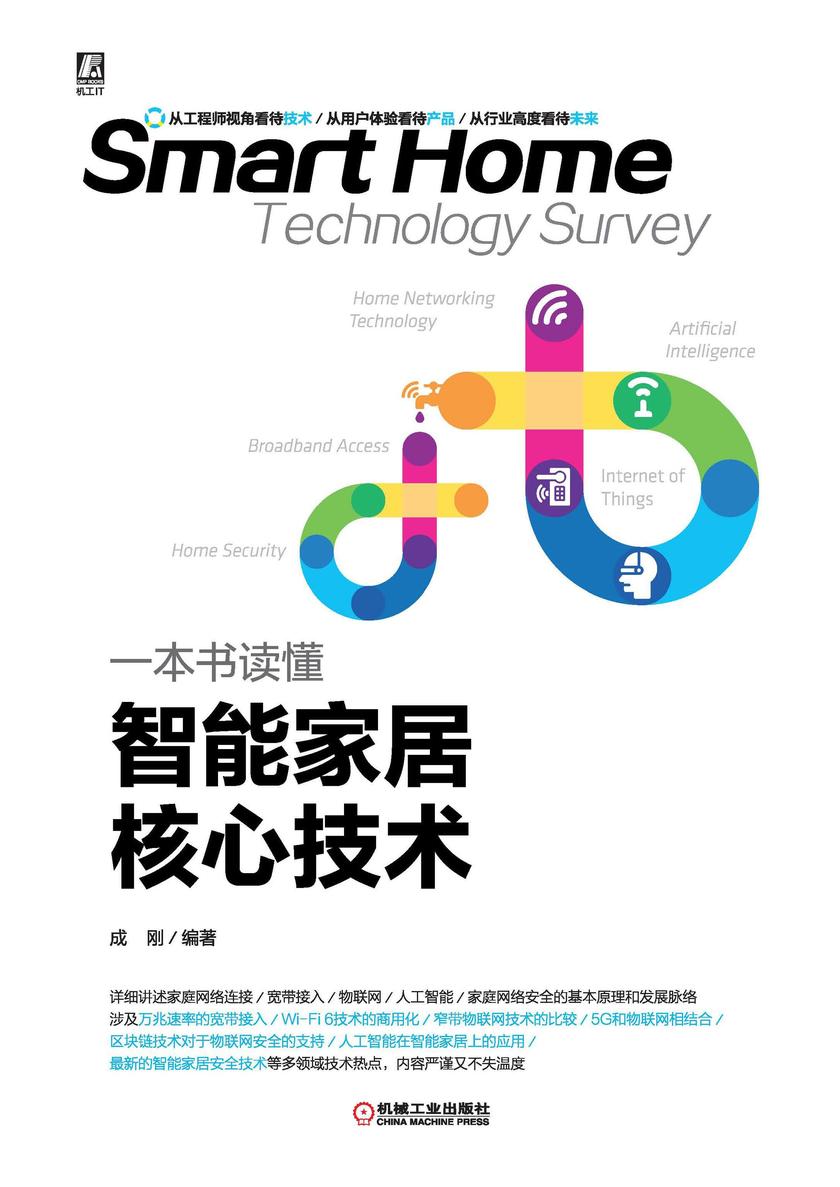 CMP BOOKS
机工IT

从工程师视角看待技术 / 从用户体验看待产品 / 从行业高度看待未来

Smart Home
Technology Survey

Home Networking Technology

Artificial Intelligence

Broadband Access

Internet of Things

Home Security

一本书读懂
智能家居
核心技术

成 刚 / 编著

详细讲述家庭网络连接 / 宽带接入 / 物联网 / 人工智能 / 家庭网络安全的基本原理和发展脉络
涉及万兆速率的宽带接入 / Wi-Fi 6技术的商用化 / 窄带物联网技术的比较 / 5G和物联网相结合 / 区块链技术对于物联网安全的支持 / 人工智能在智能家居上的应用 / 最新的智能家居安全技术等多领域技术热点，内容严谨又不失温度

机械工业出版社
CHINA MACHINE PRESS